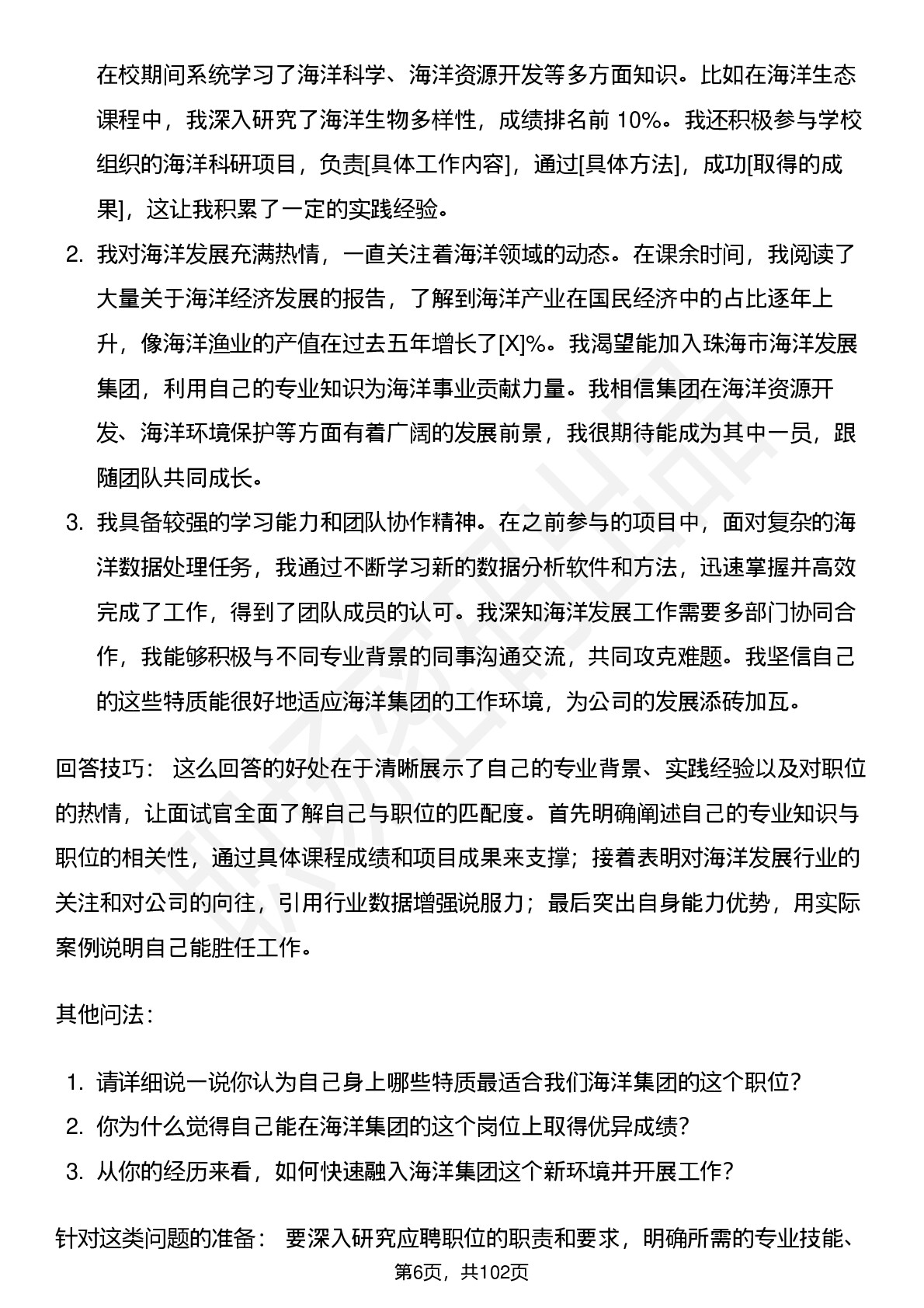 在校期间系统学习了海洋科学、海洋资源开发等多方面知识。比如在海洋生态课程中，我深入研究了海洋生物多样性，成绩排名前 10%。我还积极参与学校组织的海洋科研项目，负责[具体工作内容]，通过[具体方法]，成功[取得的成果]，这让我积累了一定的实践经验。

2. 我对海洋发展充满热情，一直关注着海洋领域的动态。在课余时间，我阅读了大量关于海洋经济发展的报告，了解到海洋产业在国民经济中的占比逐年上升，像海洋渔业的产值在过去五年增长了[X]%。我渴望能加入珠海市海洋发展集团，利用自己的专业知识为海洋事业贡献力量。我相信集团在海洋资源开发、海洋环境保护等方面有着广阔的发展前景，我很期待能成为其中一员，跟随团队共同成长。

3. 我具备较强的学习能力和团队协作精神。在之前参与的项目中，面对复杂的海洋数据处理任务，我通过不断学习新的数据分析软件和方法，迅速掌握并高效完成了工作，得到了团队成员的认可。我深知海洋发展工作需要多部门协同合作，我能够积极与不同专业背景的同事沟通交流，共同攻克难题。我坚信自己的这些特质能很好地适应海洋集团的工作环境，为公司的发展添砖加瓦。

回答技巧： 这么回答的好处在于清晰展示了自己的专业背景、实践经验以及对职位的热情，让面试官全面了解自己与职位的匹配度。首先明确阐述自己的专业知识与职位的相关性，通过具体课程成绩和项目成果来支撑；接着表明对海洋发展行业的关注和对公司的向往，引用行业数据增强说服力；最后突出自身能力优势，用实际案例说明自己能胜任工作。

其他问法：

1. 请详细说一说你认为自己身上哪些特质最适合我们海洋集团的这个职位？
2. 你为什么觉得自己能在海洋集团的这个岗位上取得优异成绩？
3. 从你的经历来看，如何快速融入海洋集团这个新环境并开展工作？

针对这类问题的准备： 要深入研究应聘职位的职责和要求，明确所需的专业技能、

第6页，共102页